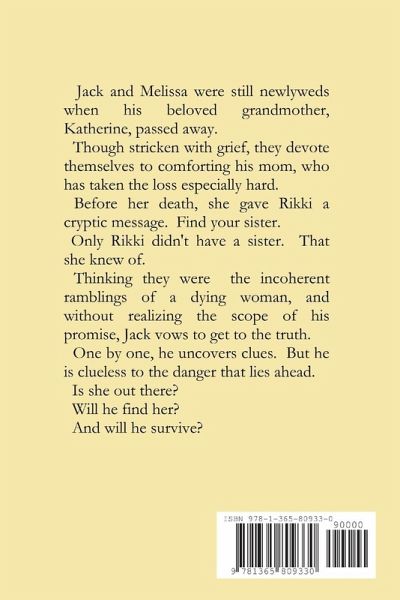 Jack and Melissa were still newlyweds when his beloved grandmother, Katherine, passed away.

Though stricken with grief, they devote themselves to comforting his mom, who has taken the loss especially hard.

Before her death, she gave Rikki a cryptic message. Find your sister.

Only Rikki didn't have a sister. That she knew of.

Thinking they were the incoherent ramblings of a dying woman, and without realizing the scope of his promise, Jack vows to get to the truth.

One by one, he uncovers clues. But he is clueless to the danger that lies ahead.

Is she out there?

Will he find her?

And will he survive?

ISBN 978-1-365-80933-0

90000

9 781365 809330